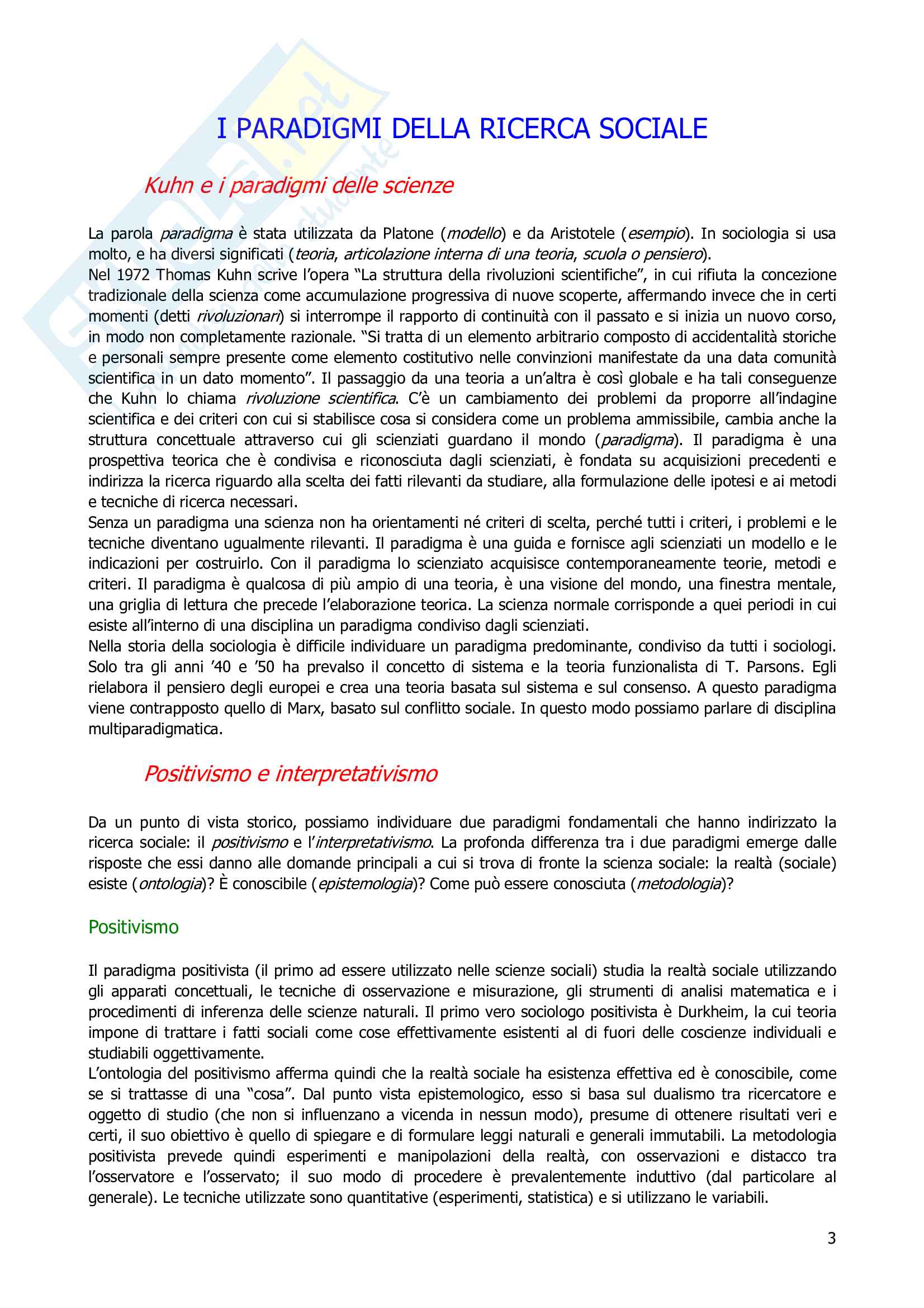 I PARADIGMI DELLA RICERCA SOCIALE

Kuhn e i paradigmi delle scienze

La parola paradigma è stata utilizzata da Platone (modello) e da Aristotele (esempio). In sociologia si usa molto, e ha diversi significati (teoria, articolazione interna di una teoria, scuola o pensiero).
Nel 1972 Thomas Kuhn scrive l'opera "La struttura della rivoluzioni scientifiche", in cui rifiuta la concezione tradizionale della scienza come accumulazione progressiva di nuove scoperte, affermando invece che in certi momenti (detti rivoluzionari) si interrompe il rapporto di continuità con il passato e si inizia un nuovo corso, in modo non completamente razionale. "Si tratta di un elemento arbitrario composto di accidentalità storiche e personali sempre presente come elemento costitutivo nelle convinzioni manifestate da una data comunità scientifica in un dato momento". Il passaggio da una teoria a un'altra è così globale e ha tali conseguenze che Kuhn lo chiama rivoluzione scientifica. C'è un cambiamento dei problemi da proporre all'indagine scientifica e dei criteri con cui si stabilisce cosa si considera come un problema ammissibile, cambia anche la struttura concettuale attraverso cui gli scienziati guardano il mondo (paradigma). Il paradigma è una prospettiva teorica che è condivisa e riconosciuta dagli scienziati, è fondata su acquisizioni precedenti e indirizza la ricerca riguardo alla scelta dei fatti rilevanti da studiare, alla formulazione delle ipotesi e ai metodi e tecniche di ricerca necessari.
Senza un paradigma una scienza non ha orientamenti né criteri di scelta, perché tutti i criteri, i problemi e le tecniche diventano ugualmente rilevanti. Il paradigma è una guida e fornisce agli scienziati un modello e le indicazioni per costruirlo. Con il paradigma lo scienziato acquisisce contemporaneamente teorie, metodi e criteri. Il paradigma è qualcosa di più ampio di una teoria, è una visione del mondo, una finestra mentale, una griglia di lettura che precede l'elaborazione teorica. La scienza normale corrisponde a quei periodi in cui esiste all'interno di una disciplina un paradigma condiviso dagli scienziati.
Nella storia della sociologia è difficile individuare un paradigma predominante, condiviso da tutti i sociologi. Solo tra gli anni '40 e '50 ha prevalso il concetto di sistema e la teoria funzionalista di T. Parsons. Egli rielabora il pensiero degli europei e crea una teoria basata sul sistema e sul consenso. A questo paradigma viene contrapposto quello di Marx, basato sul conflitto sociale. In questo modo possiamo parlare di disciplina multiparadigmatica.

Positivismo e interpretativismo

Da un punto di vista storico, possiamo individuare due paradigmi fondamentali che hanno indirizzato la ricerca sociale: il positivismo e l'interpretativismo. La profonda differenza tra i due paradigmi emerge dalle risposte che essi danno alle domande principali a cui si trova di fronte la scienza sociale: la realtà (sociale) esiste (ontologia)? È conoscibile (epistemologia)? Come può essere conosciuta (metodologia)?

Positivismo

Il paradigma positivista (il primo ad essere utilizzato nelle scienze sociali) studia la realtà sociale utilizzando gli apparati concettuali, le tecniche di osservazione e misurazione, gli strumenti di analisi matematica e i procedimenti di inferenza delle scienze naturali. Il primo vero sociologo positivista è Durkheim, la cui teoria impone di trattare i fatti sociali come cose effettivamente esistenti al di fuori delle coscienze individuali e studiabili oggettivamente.
L'ontologia del positivismo afferma quindi che la realtà sociale ha esistenza effettiva ed è conoscibile, come se si trattasse di una "cosa". Dal punto vista epistemologico, esso si basa sul dualismo tra ricercatore e oggetto di studio (che non si influenzano a vicenda in nessun modo), presume di ottenere risultati veri e certi, il suo obiettivo è quello di spiegare e di formulare leggi naturali e generali immutabili. La metodologia positivista prevede quindi esperimenti e manipolazioni della realtà, con osservazioni e distacco tra l'osservatore e l'osservato; il suo modo di procedere è prevalentemente induttivo (dal particolare al generale). Le tecniche utilizzate sono quantitative (esperimenti, statistica) e si utilizzano le variabili.

3